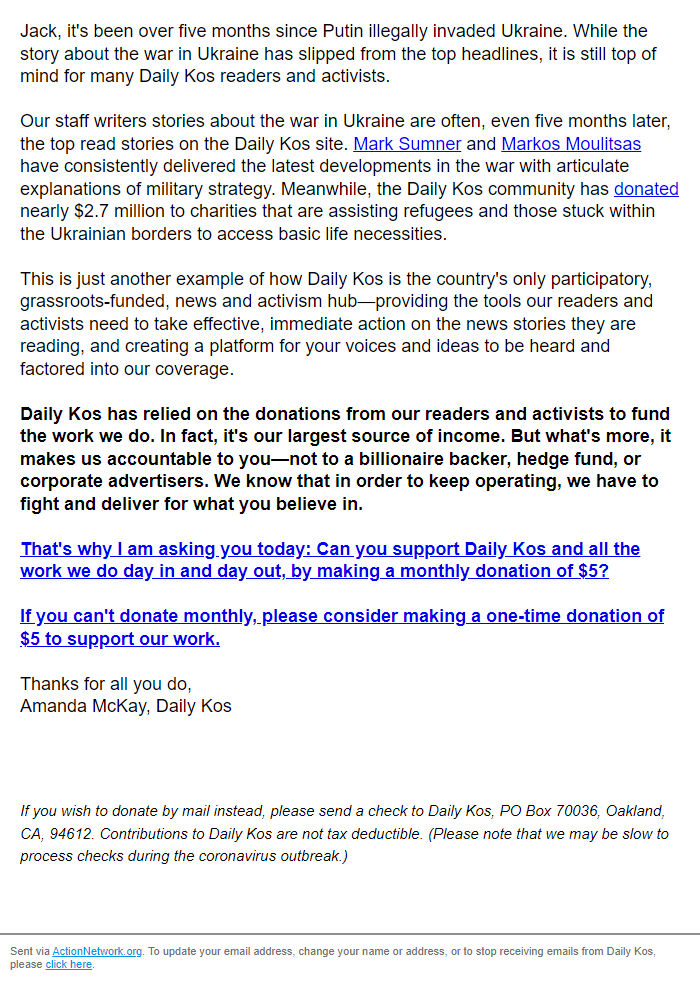 Jack, it's been over five months since Putin illegally invaded Ukraine. While the story about the war in Ukraine has slipped from the top headlines, it is still top of mind for many Daily Kos readers and activists.

Our staff writers stories about the war in Ukraine are often, even five months later, the top read stories on the Daily Kos site. Mark Sumner and Markos Moulitsas have consistently delivered the latest developments in the war with articulate explanations of military strategy. Meanwhile, the Daily Kos community has donated nearly $2.7 million to charities that are assisting refugees and those stuck within the Ukrainian borders to access basic life necessities.

This is just another example of how Daily Kos is the country's only participatory, grassroots-funded, news and activism hub—providing the tools our readers and activists need to take effective, immediate action on the news stories they are reading, and creating a platform for your voices and ideas to be heard and factored into our coverage.

Daily Kos has relied on the donations from our readers and activists to fund the work we do. In fact, it's our largest source of income. But what's more, it makes us accountable to you—not to a billionaire backer, hedge fund, or corporate advertisers. We know that in order to keep operating, we have to fight and deliver for what you believe in.

That's why I am asking you today: Can you support Daily Kos and all the work we do day in and day out, by making a monthly donation of $5?

If you can't donate monthly, please consider making a one-time donation of $5 to support our work.

Thanks for all you do,
Amanda McKay, Daily Kos

If you wish to donate by mail instead, please send a check to Daily Kos, PO Box 70036, Oakland, CA, 94612. Contributions to Daily Kos are not tax deductible. (Please note that we may be slow to process checks during the coronavirus outbreak.)

Sent via ActionNetwork.org. To update your email address, change your name or address, or to stop receiving emails from Daily Kos, please click here.